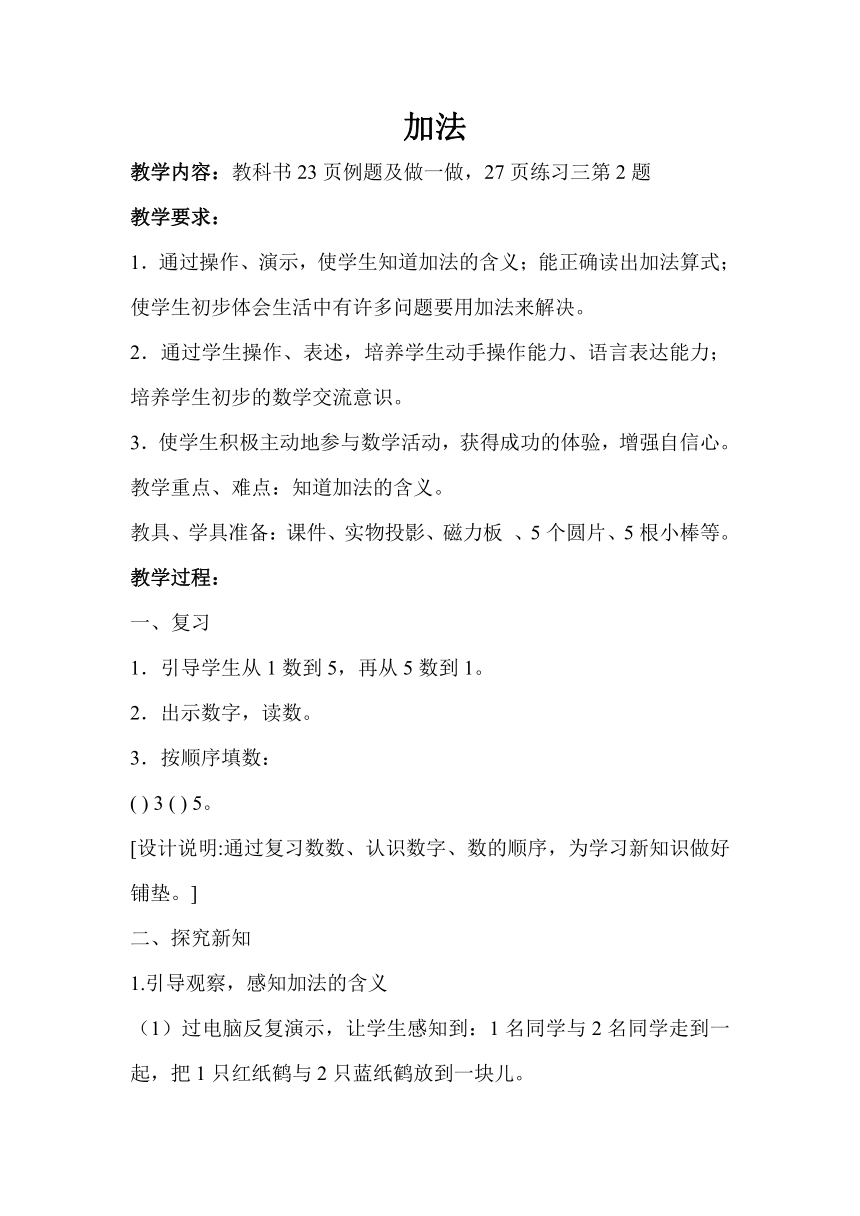 加法

教学内容：教科书 23 页例题及做一做，27 页练习三第 2 题

教学要求：

1．通过操作、演示，使学生知道加法的含义；能正确读出加法算式；使学生初步体会生活中有许多问题要用加法来解决。

2．通过学生操作、表述，培养学生动手操作能力、语言表达能力；培养学生初步的数学交流意识。

3．使学生积极主动地参与数学活动，获得成功的体验，增强自信心。

教学重点、难点：知道加法的含义。

教具、学具准备：课件、实物投影、磁力板 、5 个圆片、5 根小棒等。

教学过程：

一、复习

1．引导学生从 1 数到 5，再从 5 数到 1。

2．出示数字，读数。

3．按顺序填数：

( ) 3 ( ) 5。

[设计说明:通过复习数数、认识数字、数的顺序，为学习新知识做好铺垫。]

二、探究新知

1.引导观察，感知加法的含义

（1）过电脑反复演示，让学生感知到：1 名同学与 2 名同学走到一起，把 1 只红纸鹤与 2 只蓝纸鹤放到一块儿。